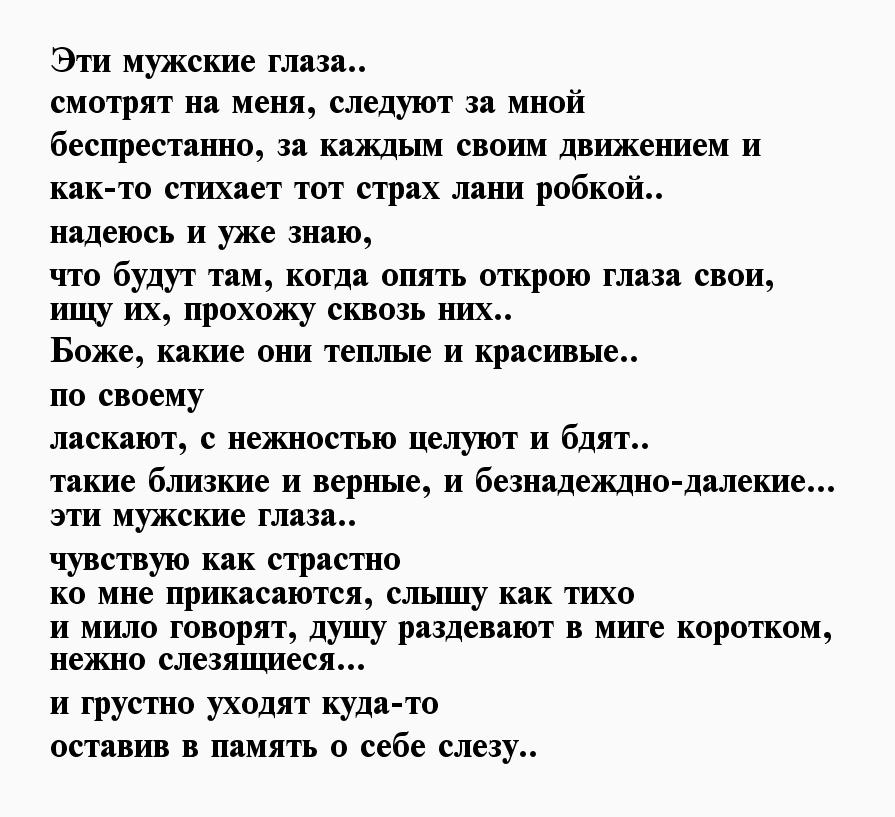 Эти мужские глаза..
смотрят на меня, следуют за мной
беспрестанно, за каждым своим движением и
как-то стихает тот страх лани робкой..
надеюсь и уже знаю,
что будут там, когда опять открою глаза свои,
ищу их, прохожу сквозь них..
Боже, какие они теплые и красивые..
по своему
ласкают, с нежностью целуют и бдят..
такие близкие и верные, и безнадеждно-далекие...
эти мужские глаза..
чувствую как страстно
ко мне прикасаются, слышу как тихо
и мило говорят, душу раздевают в миге коротком,
нежно слезящиеся...
и грустно уходят куда-то
оставив в память о себе слезу..